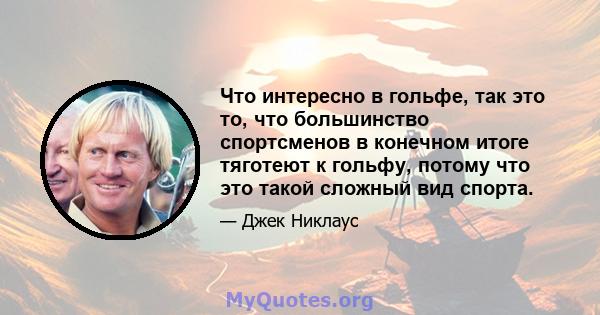 Что интересно в гольфе, так это то, что большинство спортсменов в конечном итоге тяготеют к гольфу, потому что это такой сложный вид спорта.

— Джек Никлаус

MyQuotes.org